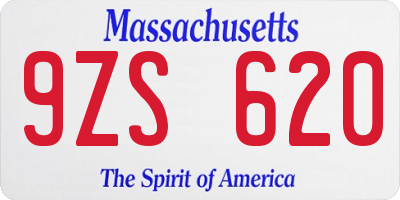 Massachusetts

9ZS 620

The Spirit of America